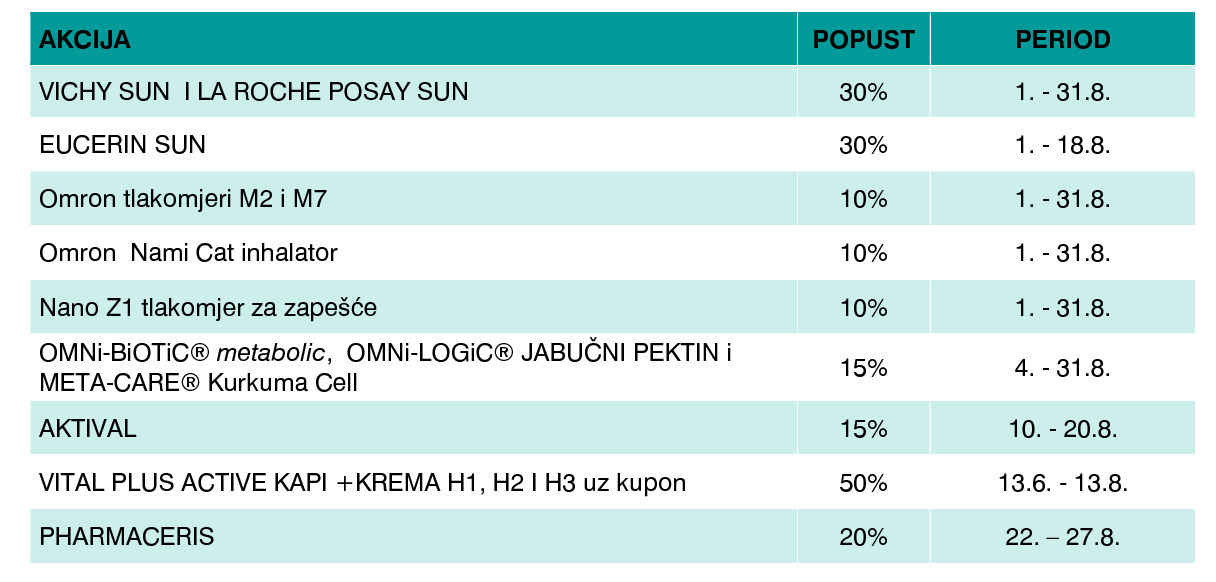 | AKCIJA | POPUST | PERIOD |
|---|---|---|
| VICHY SUN I LA ROCHE POSAY SUN | 30% | 1. - 31.8. |
| EUCERIN SUN | 30% | 1. - 18.8. |
| Omron tlakomjeri M2 i M7 | 10% | 1. - 31.8. |
| Omron Nami Cat inhalator | 10% | 1. - 31.8. |
| Nano Z1 tlakomjer za zapešće | 10% | 1. - 31.8. |
| OMNi-BiOTiC® metabolic, OMNi-LOGiC® JABUČNI PEKTIN i META-CARE® Kurkuma Cell | 15% | 4. - 31.8. |
| AKTIVAL | 15% | 10. - 20.8. |
| VITAL PLUS ACTIVE KAPI +KREMA H1, H2 I H3 uz kupon | 50% | 13.6. - 13.8. |
| PHARMACERIS | 20% | 22. – 27.8. |